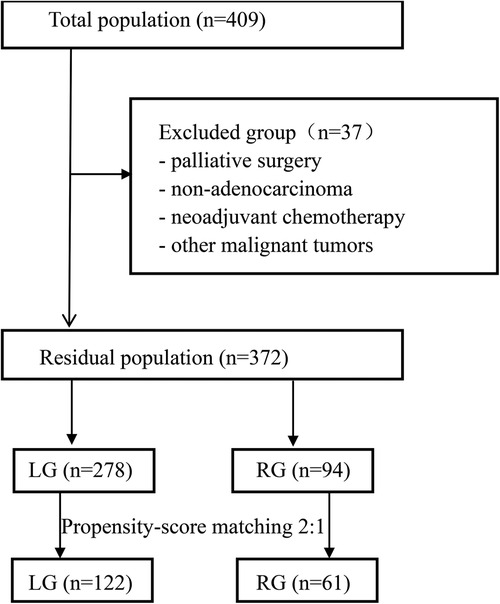 Total population (n=409)

Excluded group（n=37）
- palliative surgery
- non-adenocarcinoma
- neoadjuvant chemotherapy
- other malignant tumors

Residual population (n=372)

LG (n=278)

RG (n=94)

Propensity-score matching 2:1

LG (n=122)

RG (n=61)